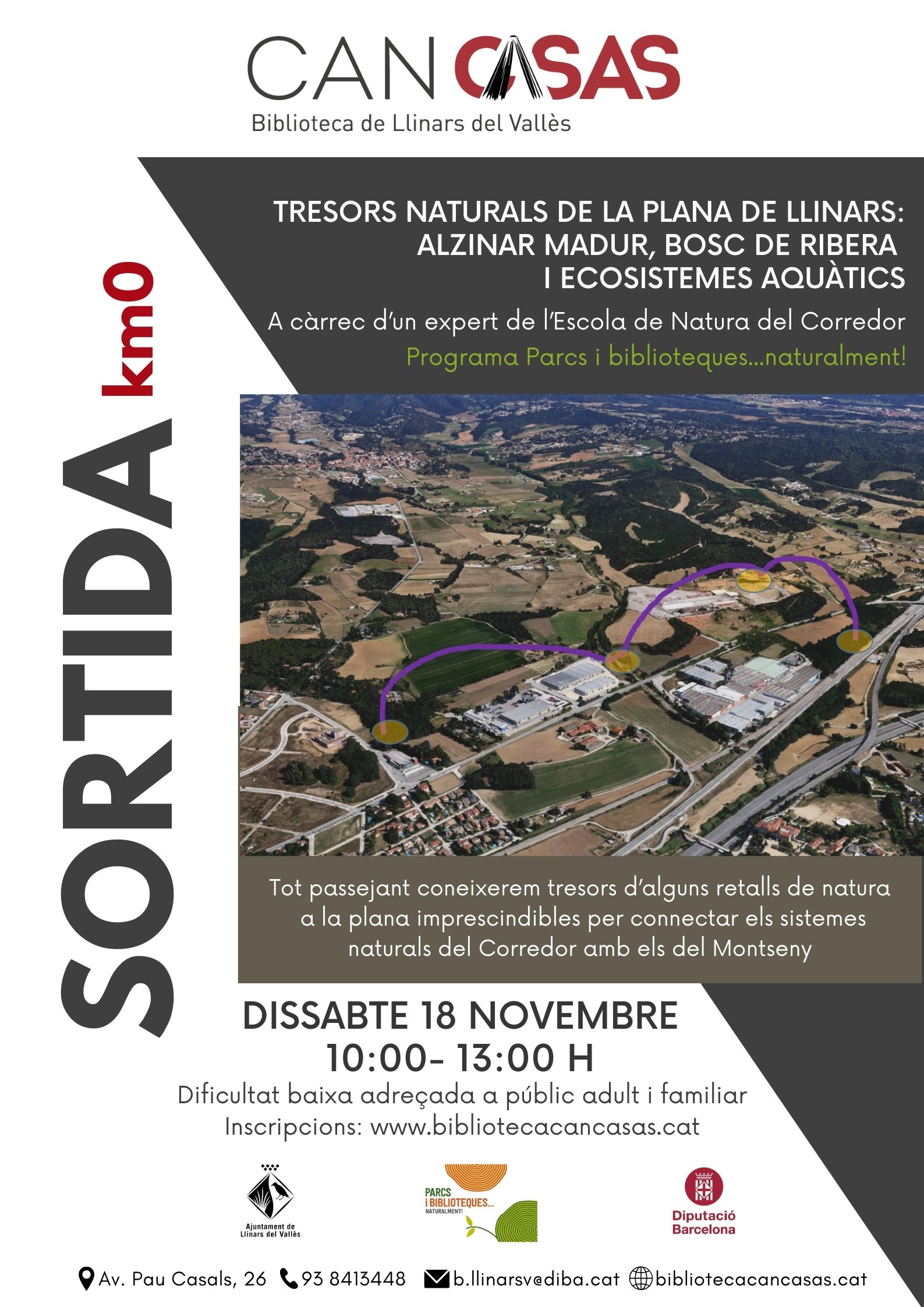 CAN CASAS
Biblioteca de Llinars del Vallès

SORTIDA km0

TRESORS NATURALS DE LA PLANA DE LLINARS: ALZINAR MADUR, BOSC DE RIBERA I ECOSISTEMES AQUÀTICS

A càrrec d'un expert de l'Escola de Natura del Corredor

Programa Parcs i biblioteques...naturalment!

Tot passejant coneixerem tresors d'alguns retalls de natura a la plana imprescindibles per connectar els sistemes naturals del Corredor amb els del Montseny

DISSABTE 18 NOVEMBRE
10:00- 13:00 H

Dificultat baixa adreçada a públic adult i familiar
Inscripcions: www.bibliotecacancasas.cat

Ajuntament de Llinars del Vallès

PARCS i BIBLIOTEQUES... NATURALMENT!

Diputació Barcelona

Av. Pau Casals, 26 93 8413448 b.llinarsv@diba.cat bibliotecacancasas.cat